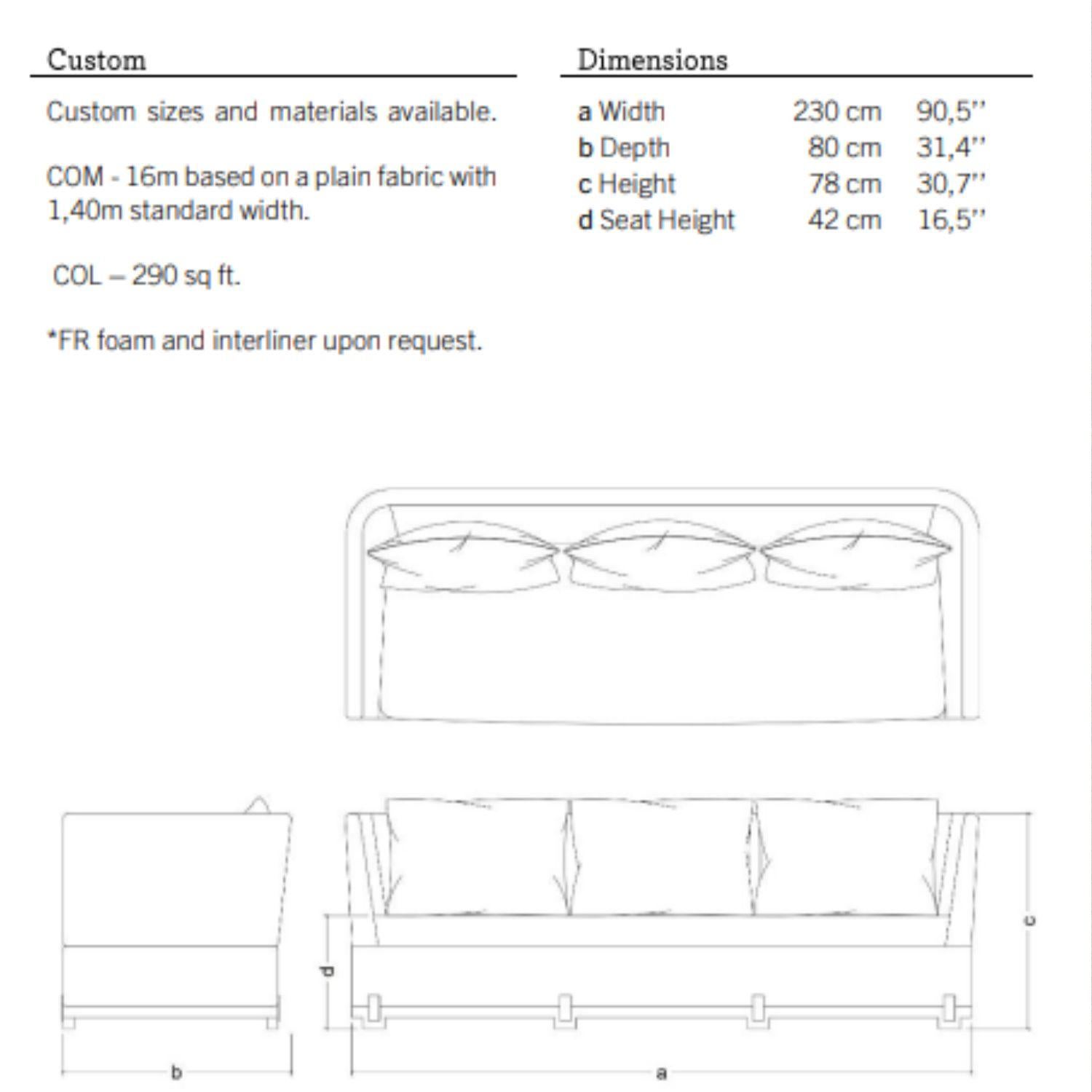 Custom

Custom sizes and materials available.

COM - 16m based on a plain fabric with 1,40m standard width.

COL – 290 sq ft.

*FR foam and interliner upon request.

Dimensions

| | | |
|---|---|---|
| a Width | 230 cm | 90,5'' |
| b Depth | 80 cm | 31,4'' |
| c Height | 78 cm | 30,7'' |
| d Seat Height | 42 cm | 16,5'' |

d

c

b

a